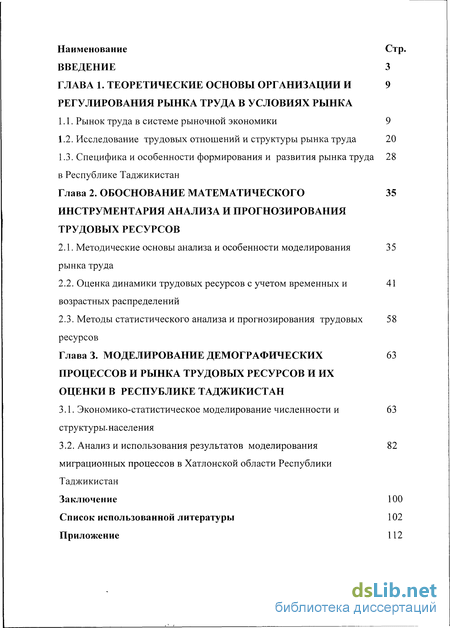 | Наименование | Стр. |
|---|---|
| ВВЕДЕНИЕ | 3 |
| ГЛАВА 1. ТЕОРЕТИЧЕСКИЕ ОСНОВЫ ОРГАНИЗАЦИИ И РЕГУЛИРОВАНИЯ РЫНКА ТРУДА В УСЛОВИЯХ РЫНКА | 9 |
| 1.1. Рынок труда в системе рыночной экономики | 9 |
| 1.2. Исследование трудовых отношений и структуры рынка труда | 20 |
| 1.3. Специфика и особенности формирования и развития рынка труда в Республике Таджикистан | 28 |
| Глава 2. ОБОСНОВАНИЕ МАТЕМАТИЧЕСКОГО ИНСТРУМЕНТАРИЯ АНАЛИЗА И ПРОГНОЗИРОВАНИЯ ТРУДОВЫХ РЕСУРСОВ | 35 |
| 2.1. Методические основы анализа и особенности моделирования рынка труда | 35 |
| 2.2. Оценка динамики трудовых ресурсов с учетом временных и возрастных распределений | 41 |
| 2.3. Методы статистического анализа и прогнозирования трудовых ресурсов | 58 |
| Глава 3. МОДЕЛИРОВАНИЕ ДЕМОГРАФИЧЕСКИХ ПРОЦЕССОВ И РЫНКА ТРУДОВЫХ РЕСУРСОВ И ИХ ОЦЕНКИ В РЕСПУБЛИКЕ ТАДЖИКИСТАН | 63 |
| 3.1. Экономико-статистическое моделирование численности и структуры населения | 63 |
| 3.2. Анализ и использования результатов моделирования миграционных процессов в Хатлонской области Республики Таджикистан | 82 |
| Заключение | 100 |
| Список использованной литературы | 102 |
| Приложение | 112 |

dsLib.net
библиотека диссертаций